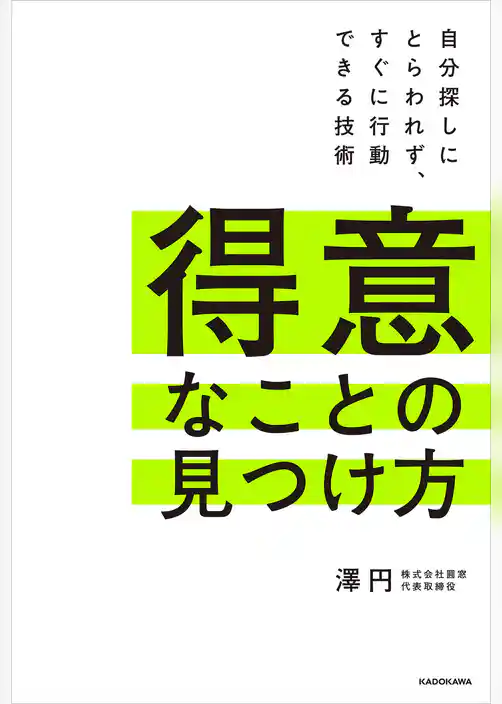 自分探しにとらわれず、すぐに行動できる技術

得意なことの見つけ方

澤円 株式会社圓窓 代表取締役

KADOKAWA